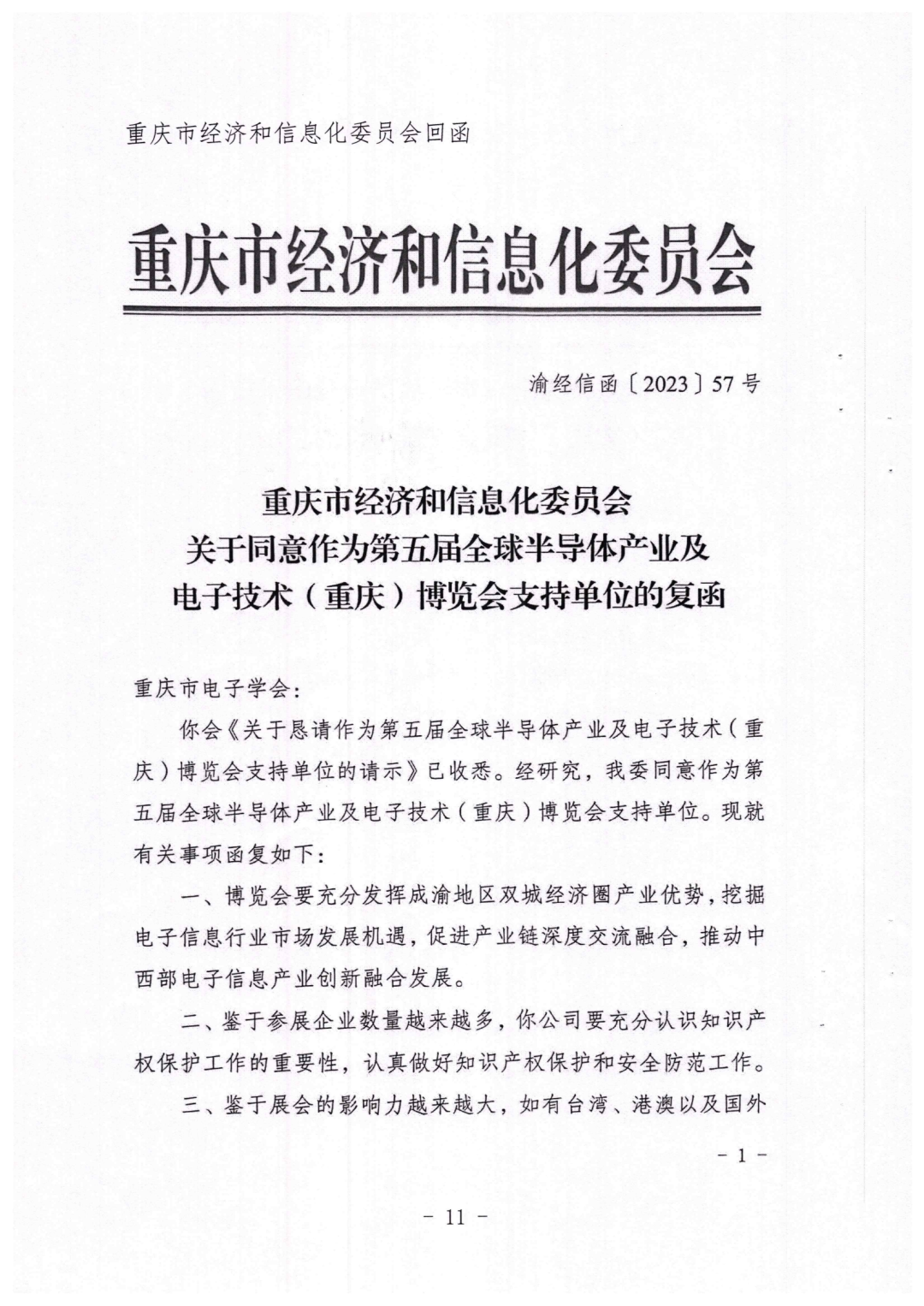 重庆市经济和信息化委员会回函

重庆市经济和信息化委员会

渝经信函〔2023〕57号

重庆市经济和信息化委员会
关于同意作为第五届全球半导体产业及
电子技术（重庆）博览会支持单位的复函

重庆市电子学会：

你会《关于恳请作为第五届全球半导体产业及电子技术（重庆）博览会支持单位的请示》已收悉。经研究，我委同意作为第五届全球半导体产业及电子技术（重庆）博览会支持单位。现就有关事项函复如下：

一、博览会要充分发挥成渝地区双城经济圈产业优势，挖掘电子信息行业市场发展机遇，促进产业链深度交流融合，推动中西部电子信息产业创新融合发展。

二、鉴于参展企业数量越来越多，你公司要充分认识知识产权保护工作的重要性，认真做好知识产权保护和安全防范工作。

三、鉴于展会的影响力越来越大，如有台湾、港澳以及国外

- 1 -

- 11 -